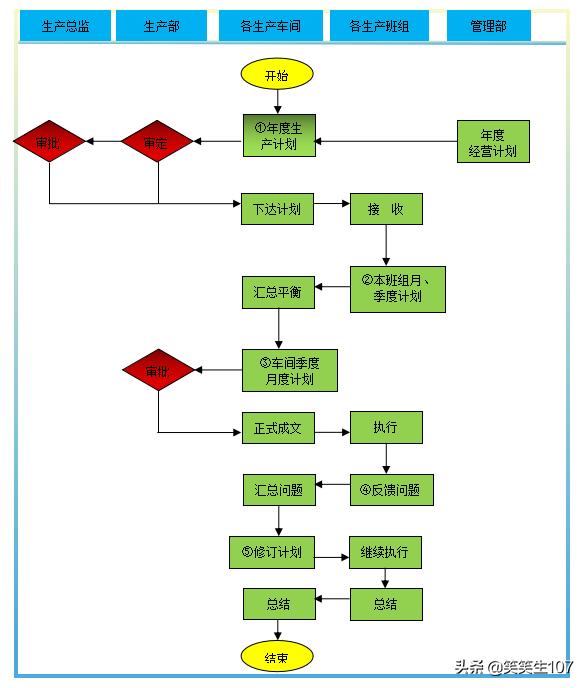 生产总监
生产部
各生产车间
各生产班组
管理部

开始
①年度生产计划
年度经营计划
审定
审批
下达计划
接 收
②本班组月、季度计划
汇总平衡
③车间季度月度计划
审批
正式成文
执行
④反馈问题
汇总问题
⑤修订计划
继续执行
总结
总结
结束

头条 @笑笑生107